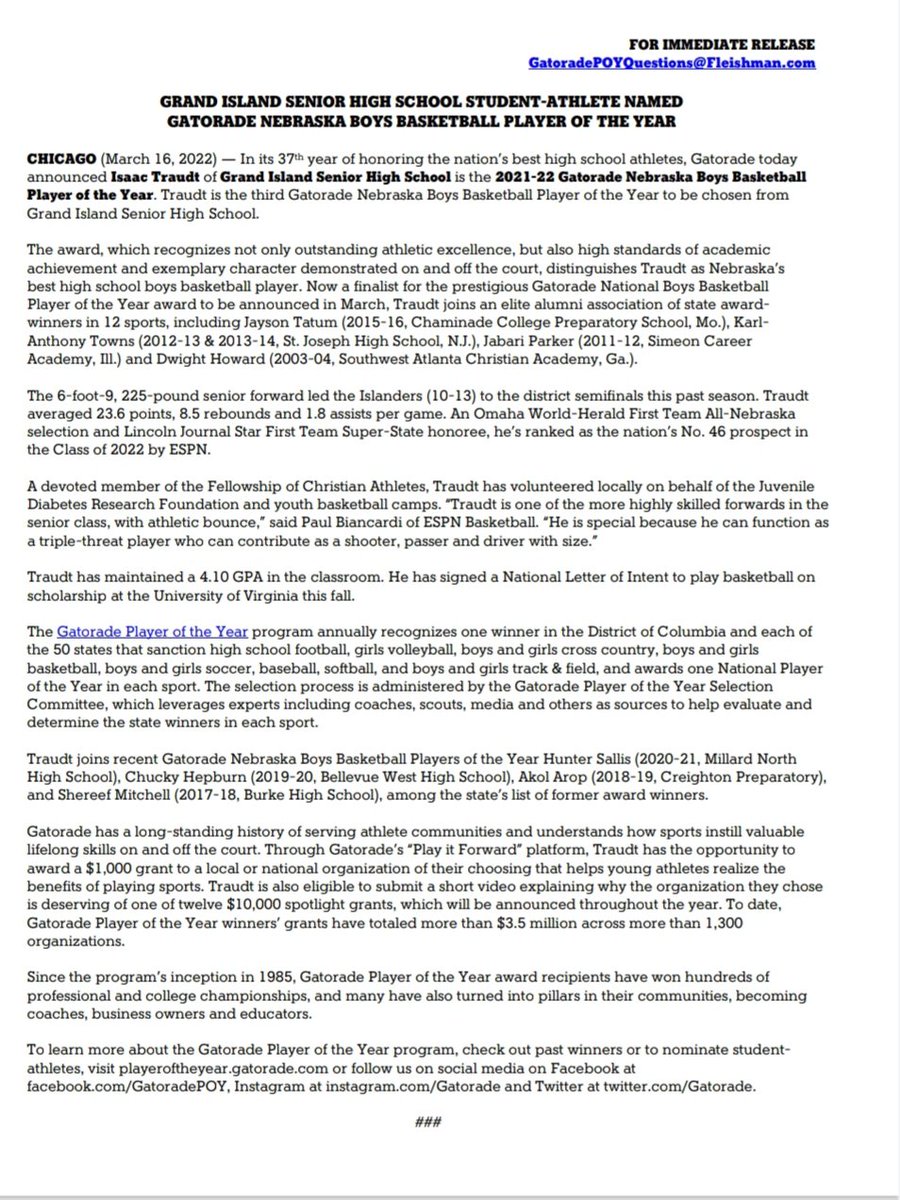 FOR IMMEDIATE RELEASE
GatoradePOYQuestions@Fleishman.com

GRAND ISLAND SENIOR HIGH SCHOOL STUDENT-ATHLETE NAMED GATORADE NEBRASKA BOYS BASKETBALL PLAYER OF THE YEAR

CHICAGO (March 16, 2022) — In its 37th year of honoring the nation's best high school athletes, Gatorade today announced Isaac Traudt of Grand Island Senior High School is the 2021-22 Gatorade Nebraska Boys Basketball Player of the Year. Traudt is the third Gatorade Nebraska Boys Basketball Player of the Year to be chosen from Grand Island Senior High School.

The award, which recognizes not only outstanding athletic excellence, but also high standards of academic achievement and exemplary character demonstrated on and off the court, distinguishes Traudt as Nebraska's best high school boys basketball player. Now a finalist for the prestigious Gatorade National Boys Basketball Player of the Year award to be announced in March, Traudt joins an elite alumni association of state award-winners in 12 sports, including Jayson Tatum (2015-16, Chaminade College Preparatory School, Mo.), Karl-Anthony Towns (2012-13 & 2013-14, St. Joseph High School, N.J.), Jabari Parker (2011-12, Simeon Career Academy, Ill.) and Dwight Howard (2003-04, Southwest Atlanta Christian Academy, Ga.).

The 6-foot-9, 225-pound senior forward led the Islanders (10-13) to the district semifinals this past season. Traudt averaged 23.6 points, 8.5 rebounds and 1.8 assists per game. An Omaha World-Herald First Team All-Nebraska selection and Lincoln Journal Star First Team Super-State honoree, he's ranked as the nation's No. 46 prospect in the Class of 2022 by ESPN.

A devoted member of the Fellowship of Christian Athletes, Traudt has volunteered locally on behalf of the Juvenile Diabetes Research Foundation and youth basketball camps. "Traudt is one of the more highly skilled forwards in the senior class, with athletic bounce," said Paul Biancardi of ESPN Basketball. "He is special because he can function as a triple-threat player who can contribute as a shooter, passer and driver with size."

Traudt has maintained a 4.10 GPA in the classroom. He has signed a National Letter of Intent to play basketball on scholarship at the University of Virginia this fall.

The Gatorade Player of the Year program annually recognizes one winner in the District of Columbia and each of the 50 states that sanction high school football, girls volleyball, boys and girls cross country, boys and girls basketball, boys and girls soccer, baseball, softball, and boys and girls track & field, and awards one National Player of the Year in each sport. The selection process is administered by the Gatorade Player of the Year Selection Committee, which leverages experts including coaches, scouts, media and others as sources to help evaluate and determine the state winners in each sport.

Traudt joins recent Gatorade Nebraska Boys Basketball Players of the Year Hunter Sallis (2020-21, Millard North High School), Chucky Hepburn (2019-20, Bellevue West High School), Akol Arop (2018-19, Creighton Preparatory), and Shereef Mitchell (2017-18, Burke High School), among the state's list of former award winners.

Gatorade has a long-standing history of serving athlete communities and understands how sports instill valuable lifelong skills on and off the court. Through Gatorade's "Play it Forward" platform, Traudt has the opportunity to award a $1,000 grant to a local or national organization of their choosing that helps young athletes realize the benefits of playing sports. Traudt is also eligible to submit a short video explaining why the organization they chose is deserving of one of twelve $10,000 spotlight grants, which will be announced throughout the year. To date, Gatorade Player of the Year winners' grants have totaled more than $3.5 million across more than 1,300 organizations.

Since the program's inception in 1985, Gatorade Player of the Year award recipients have won hundreds of professional and college championships, and many have also turned into pillars in their communities, becoming coaches, business owners and educators.

To learn more about the Gatorade Player of the Year program, check out past winners or to nominate student-athletes, visit playeroftheyear.gatorade.com or follow us on social media on Facebook at facebook.com/GatoradePOY, Instagram at instagram.com/Gatorade and Twitter at twitter.com/Gatorade.

###